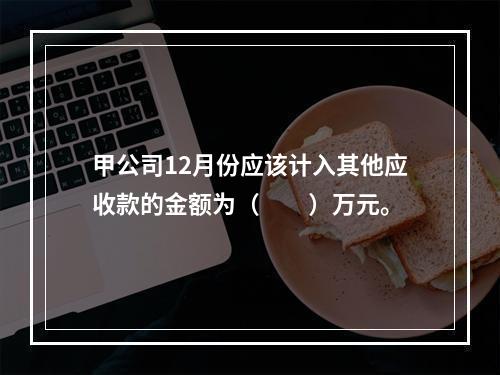 甲公司12月份应该计入其他应收款的金额为（　　）万元。